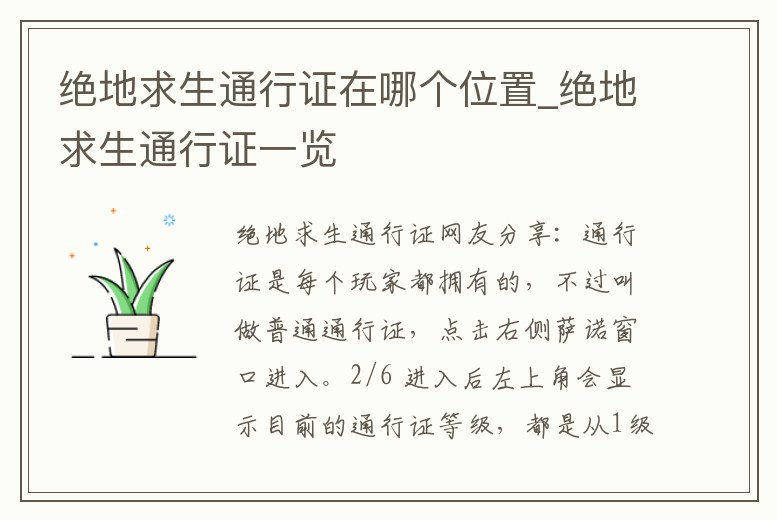 绝地求生通行证在哪个位置_绝地求生通行证一览

绝地求生通行证网友分享：通行证是每个玩家都拥有的，不过叫做普通通行证，点击右侧萨诺窗口进入。2/6 进入后左上角会显示目前的通行证等级，都是从1级